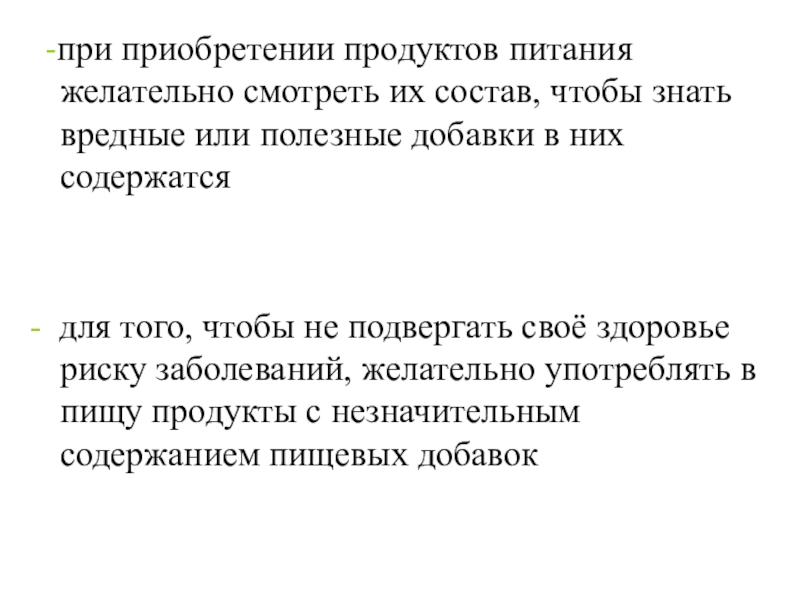 -при приобретении продуктов питания желательно смотреть их состав, чтобы знать вредные или полезные добавки в них содержатся

- для того, чтобы не подвергать своё здоровье риску заболеваний, желательно употреблять в пищу продукты с незначительным содержанием пищевых добавок